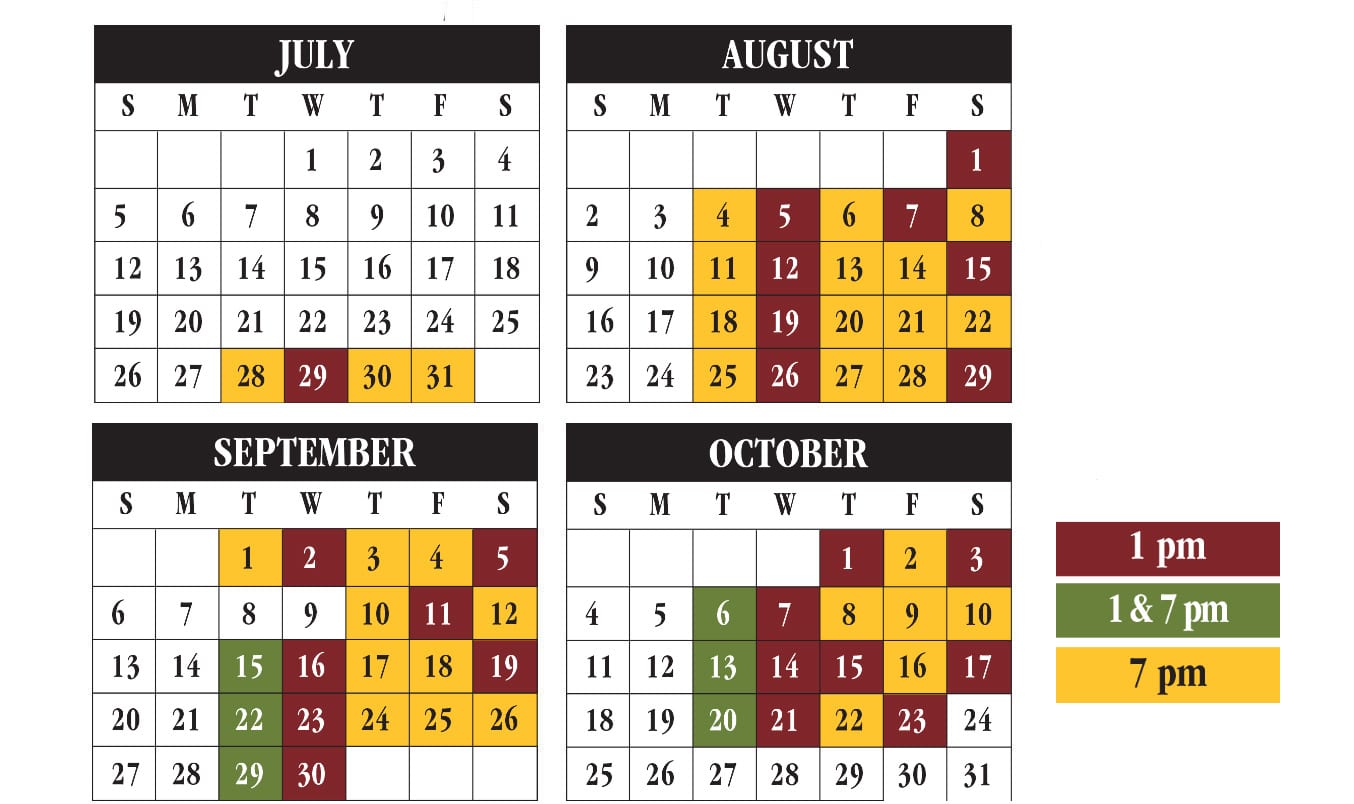 JULY

| S | M | T | W | T | F | S |
|---|---|---|---|---|---|---|
| | | | 1 | 2 | 3 | 4 |
| 5 | 6 | 7 | 8 | 9 | 10 | 11 |
| 12 | 13 | 14 | 15 | 16 | 17 | 18 |
| 19 | 20 | 21 | 22 | 23 | 24 | 25 |
| 26 | 27 | 28 | 29 | 30 | 31 | |

AUGUST

| S | M | T | W | T | F | S |
|---|---|---|---|---|---|---|
| | | | | | | 1 |
| 2 | 3 | 4 | 5 | 6 | 7 | 8 |
| 9 | 10 | 11 | 12 | 13 | 14 | 15 |
| 16 | 17 | 18 | 19 | 20 | 21 | 22 |
| 23 | 24 | 25 | 26 | 27 | 28 | 29 |

SEPTEMBER

| S | M | T | W | T | F | S |
|---|---|---|---|---|---|---|
| | | 1 | 2 | 3 | 4 | 5 |
| 6 | 7 | 8 | 9 | 10 | 11 | 12 |
| 13 | 14 | 15 | 16 | 17 | 18 | 19 |
| 20 | 21 | 22 | 23 | 24 | 25 | 26 |
| 27 | 28 | 29 | 30 | | | |

OCTOBER

| S | M | T | W | T | F | S |
|---|---|---|---|---|---|---|
| | | | | 1 | 2 | 3 |
| 4 | 5 | 6 | 7 | 8 | 9 | 10 |
| 11 | 12 | 13 | 14 | 15 | 16 | 17 |
| 18 | 19 | 20 | 21 | 22 | 23 | 24 |
| 25 | 26 | 27 | 28 | 29 | 30 | 31 |

1 pm
1 & 7 pm
7 pm